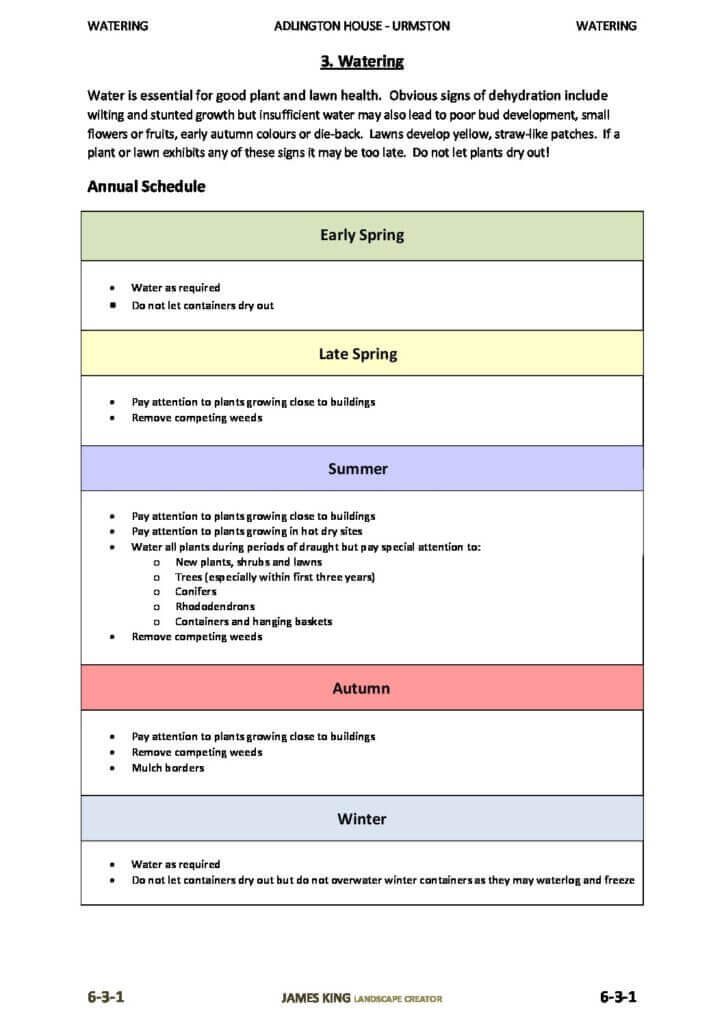 WATERING ADLINGTON HOUSE - URMSTON WATERING

3. Watering

Water is essential for good plant and lawn health. Obvious signs of dehydration include wilting and stunted growth but insufficient water may also lead to poor bud development, small flowers or fruits, early autumn colours or die-back. Lawns develop yellow, straw-like patches. If a plant or lawn exhibits any of these signs it may be too late. Do not let plants dry out!

Annual Schedule

Early Spring

• Water as required
• Do not let containers dry out

Late Spring

• Pay attention to plants growing close to buildings
• Remove competing weeds

Summer

• Pay attention to plants growing close to buildings
• Pay attention to plants growing in hot dry sites
• Water all plants during periods of draught but pay special attention to:
o New plants, shrubs and lawns
o Trees (especially within first three years)
o Conifers
o Rhododendrons
o Containers and hanging baskets
• Remove competing weeds

Autumn

• Pay attention to plants growing close to buildings
• Remove competing weeds
• Mulch borders

Winter

• Water as required
• Do not let containers dry out but do not overwater winter containers as they may waterlog and freeze

6-3-1 JAMES KING LANDSCAPE CREATOR 6-3-1